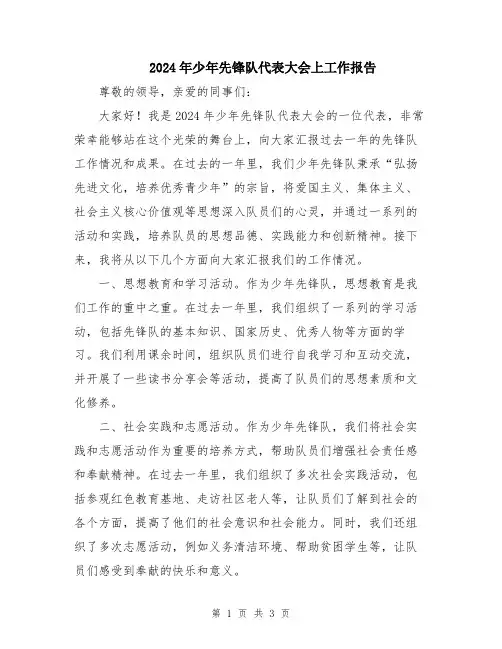 2024年少年先锋队代表大会上工作报告

尊敬的领导，亲爱的同事们：

大家好！我是2024年少年先锋队代表大会的一位代表，非常荣幸能够站在这个光荣的舞台上，向大家汇报过去一年的先锋队工作情况和成果。在过去的一年里，我们少年先锋队秉承“弘扬先进文化，培养优秀青少年”的宗旨，将爱国主义、集体主义、社会主义核心价值观等思想深入队员们的心灵，并通过一系列的活动和实践，培养队员的思想品德、实践能力和创新精神。接下来，我将从以下几个方面向大家汇报我们的工作情况。

一、思想教育和学习活动。作为少年先锋队，思想教育是我们工作的重中之重。在过去一年里，我们组织了一系列的学习活动，包括先锋队的基本知识、国家历史、优秀人物等方面的学习。我们利用课余时间，组织队员们进行自我学习和互动交流，并开展了一些读书分享会等活动，提高了队员们的思想素质和文化修养。

二、社会实践和志愿活动。作为少年先锋队，我们将社会实践和志愿活动作为重要的培养方式，帮助队员们增强社会责任感和奉献精神。在过去一年里，我们组织了多次社会实践活动，包括参观红色教育基地、走访社区老人等，让队员们了解到社会的各个方面，提高了他们的社会意识和社会能力。同时，我们还组织了多次志愿活动，例如义务清洁环境、帮助贫困学生等，让队员们感受到奉献的快乐和意义。

第 1 页 共 3 页